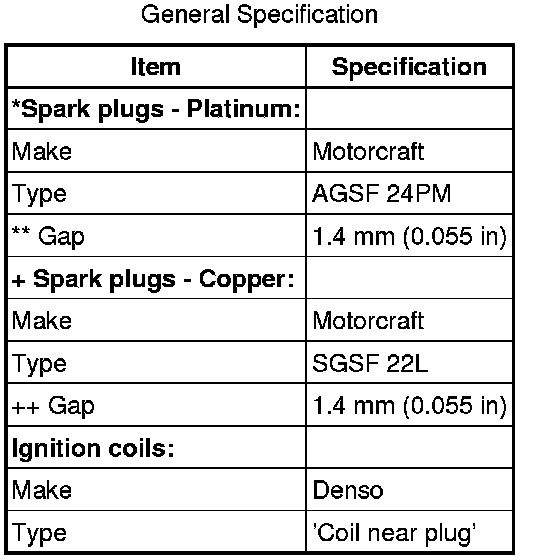 General Specification

| Item | Specification |
|---|---|
| *Spark plugs - Platinum: | |
| Make | Motorcraft |
| Type | AGSF 24PM |
| ** Gap | 1.4 mm (0.055 in) |
| + Spark plugs - Copper: | |
| Make | Motorcraft |
| Type | SGSF 22L |
| ++ Gap | 1.4 mm (0.055 in) |
| Ignition coils: | |
| Make | Denso |
| Type | 'Coil near plug' |